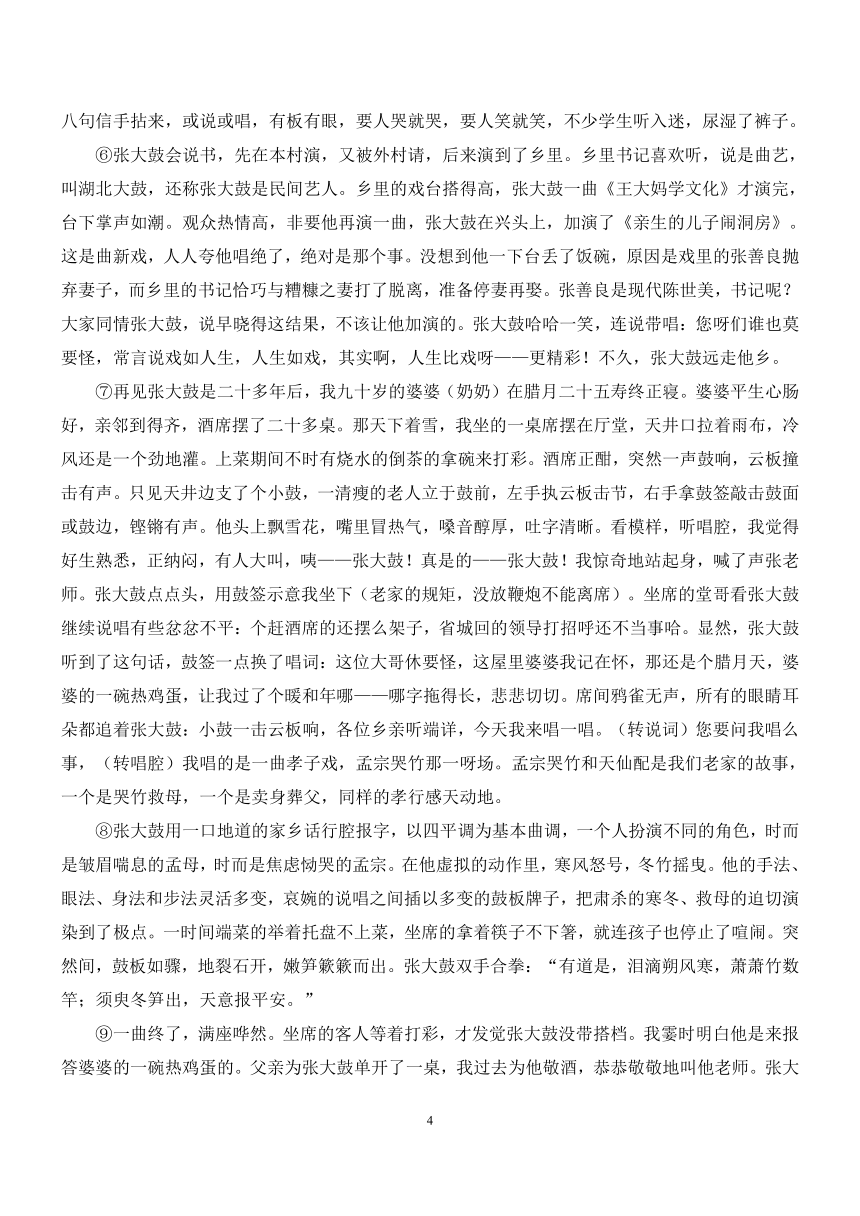 八句信手拈来，或说或唱，有板有眼，要人哭就哭，要人笑就笑，不少学生听入迷，尿湿了裤子。

⑥张大鼓会说书，先在本村演，又被外村请，后来演到了乡里。乡里书记喜欢听，说是曲艺，叫湖北大鼓，还称张大鼓是民间艺人。乡里的戏台搭得高，张大鼓一曲《王大妈学文化》才演完，台下掌声如潮。观众热情高，非要他再演一曲，张大鼓在兴头上，加演了《亲生的儿子闹洞房》。这是曲新戏，人人夸他唱绝了，绝对是那个事。没想到他一下台丢了饭碗，原因是戏里的张善良抛弃妻子，而乡里的书记恰巧与糟糠之妻打了脱离，准备停妻再娶。张善良是现代陈世美，书记呢？大家同情张大鼓，说早晓得这结果，不该让他加演的。张大鼓哈哈一笑，连说带唱：您呀们谁也莫要怪，常言说戏如人生，人生如戏，其实啊，人生比戏呀——更精彩！不久，张大鼓远走他乡。

⑦再见张大鼓是二十多年后，我九十岁的婆婆（奶奶）在腊月二十五寿终正寝。婆婆平生心肠好，亲邻到得齐，酒席摆了二十多桌。那天下着雪，我坐的一桌席摆在厅堂，天井口拉着雨布，冷风还是一个劲地灌。上菜期间不时有烧水的倒茶的拿碗来打彩。酒席正酣，突然一声鼓响，云板撞击有声。只见天井边支了个小鼓，一清瘦的老人立于鼓前，左手执云板击节，右手拿鼓签敲击鼓面或鼓边，铿锵有声。他头上飘雪花，嘴里冒热气，嗓音醇厚，吐字清晰。看模样，听唱腔，我觉得好生熟悉，正纳闷，有人大叫，咦——张大鼓！真是的——张大鼓！我惊奇地站起身，喊了声张老师。张大鼓点点头，用鼓签示意我坐下（老家的规矩，没放鞭炮不能离席）。坐席的堂哥看张大鼓继续说唱有些忿忿不平：个赶酒席的还摆么架子，省城回的领导打招呼还不当事哈。显然，张大鼓听到了这句话，鼓签一点换了唱词：这位大哥休要怪，这屋里婆婆我记在怀，那还是个腊月天，婆婆的一碗热鸡蛋，让我过了个暖和年哪——哪字拖得长，悲悲切切。席间鸦雀无声，所有的眼睛耳朵都追着张大鼓：小鼓一击云板响，各位乡亲听端详，今天我来唱一唱。（转说词）您要问我唱么事，（转唱腔）我唱的是一曲孝子戏，孟宗哭竹那一呀场。孟宗哭竹和天仙配是我们老家的故事，一个是哭竹救母，一个是卖身葬父，同样的孝行感天动地。

⑧张大鼓用一口地道的家乡话行腔报字，以四平调为基本曲调，一个人扮演不同的角色，时而是皱眉喘息的孟母，时而是焦虑恸哭的孟宗。在他虚拟的动作里，寒风怒号，冬竹摇曳。他的手法、眼法、身法和步法灵活多变，哀婉的说唱之间插以多变的鼓板牌子，把肃杀的寒冬、救母的迫切渲染到了极点。一时间端菜的举着托盘不上菜，坐席的拿着筷子不下箸，就连孩子也停止了喧闹。突然间，鼓板如骤，地裂石开，嫩笋簌簌而出。张大鼓双手合拳：“有道是，泪滴朔风寒，萧萧竹数竿；须臾冬笋出，天意报平安。”

⑨一曲终了，满座哗然。坐席的客人等着打彩，才发觉张大鼓没带搭档。我霎时明白他是来报答婆婆的一碗热鸡蛋的。父亲为张大鼓单开了一桌，我过去为他敬酒，恭恭敬敬地叫他老师。张大

4